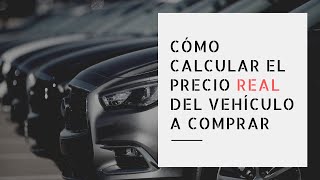 CÓMO CALCULAR EL PRECIO REAL DEL VEHÍCULO A COMPRAR